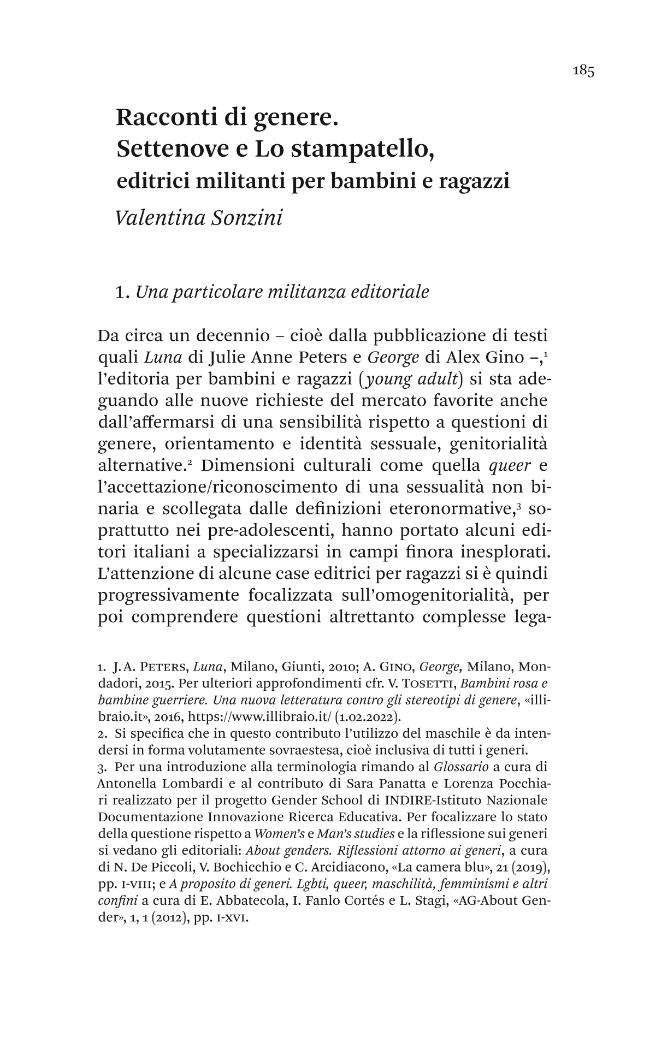 185

Racconti di genere.
Settenove e Lo stampatello,
editrici militanti per bambini e ragazzi
Valentina Sonzini

1. Una particolare militanza editoriale

Da circa un decennio – cioè dalla pubblicazione di testi quali Luna di Julie Anne Peters e George di Alex Gino –,$^1$ l'editoria per bambini e ragazzi (young adult) si sta adeguando alle nuove richieste del mercato favorite anche dall'affermarsi di una sensibilità rispetto a questioni di genere, orientamento e identità sessuale, genitorialità alternative.$^2$ Dimensioni culturali come quella queer e l'accettazione/riconoscimento di una sessualità non binaria e scollegata dalle definizioni eteronormative,$^3$ soprattutto nei pre-adolescenti, hanno portato alcuni editori italiani a specializzarsi in campi finora inesplorati. L'attenzione di alcune case editrici per ragazzi si è quindi progressivamente focalizzata sull'omogenitorialità, per poi comprendere questioni altrettanto complesse lega-

1. J.A. Peters, Luna, Milano, Giunti, 2010; A. Gino, George, Milano, Mondadori, 2015. Per ulteriori approfondimenti cfr. V. Tosetti, Bambini rosa e bambine guerriere. Una nuova letteratura contro gli stereotipi di genere, «illibraio.it», 2016, https://www.illibraio.it/ (1.02.2022).
2. Si specifica che in questo contributo l'utilizzo del maschile è da intendersi in forma volutamente sovraestesa, cioè inclusiva di tutti i generi.
3. Per una introduzione alla terminologia rimando al Glossario a cura di Antonella Lombardi e al contributo di Sara Panatta e Lorenza Pocchiari realizzato per il progetto Gender School di INDIRE-Istituto Nazionale Documentazione Innovazione Ricerca Educativa. Per focalizzare lo stato della questione rispetto a Women's e Man's studies e la riflessione sui generi si vedano gli editoriali: About genders. Riflessioni attorno ai generi, a cura di N. De Piccoli, V. Bochicchio e C. Arcidiacono, «La camera blu», 21 (2019), pp. I-VIII; e A proposito di generi. Lgbti, queer, maschilità, femminismi e altri confini a cura di E. Abbatecola, I. Fanlo Cortés e L. Stagi, «AG-About Gender», 1, 1 (2012), pp. I-XVI.